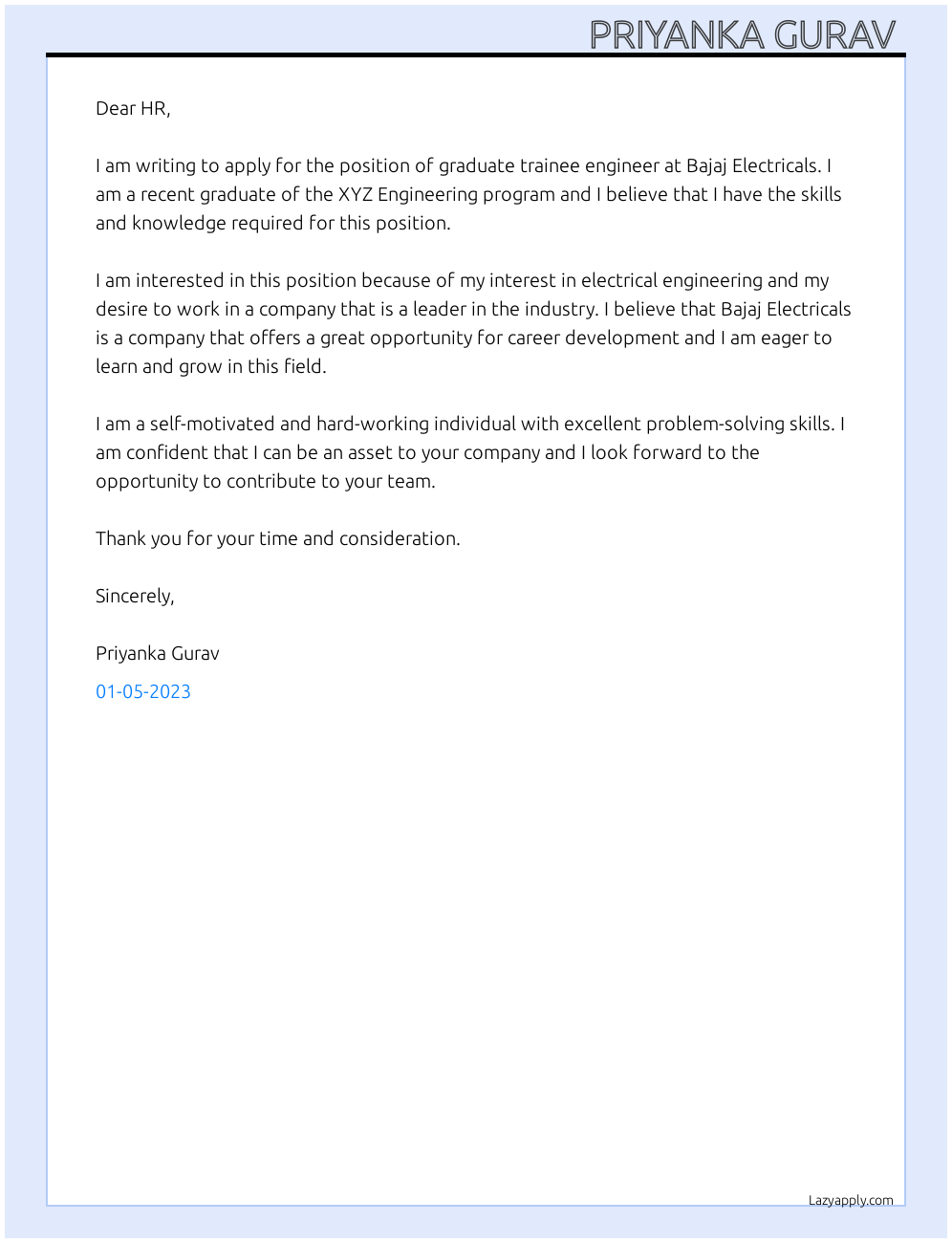 PRIYANKA GURAV

Dear HR,

I am writing to apply for the position of graduate trainee engineer at Bajaj Electricals. I am a recent graduate of the XYZ Engineering program and I believe that I have the skills and knowledge required for this position.

I am interested in this position because of my interest in electrical engineering and my desire to work in a company that is a leader in the industry. I believe that Bajaj Electricals is a company that offers a great opportunity for career development and I am eager to learn and grow in this field.

I am a self-motivated and hard-working individual with excellent problem-solving skills. I am confident that I can be an asset to your company and I look forward to the opportunity to contribute to your team.

Thank you for your time and consideration.

Sincerely,

Priyanka Gurav

01-05-2023

Lazyapply.com